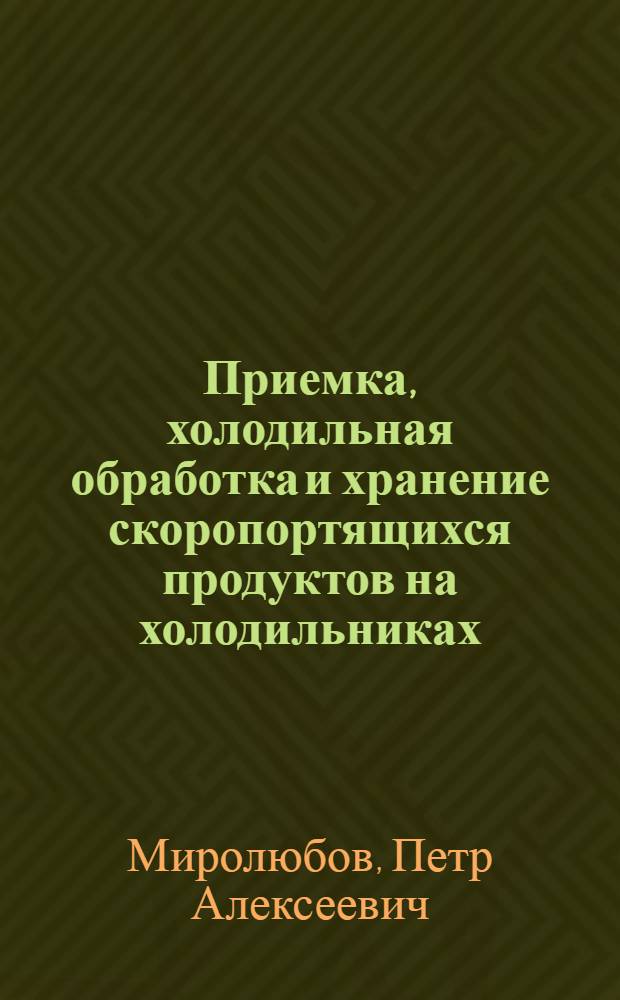 Приемка, холодильная обработка и хранение скоропортящихся продуктов на холодильниках

Миролюбов, Петр Алексеевич